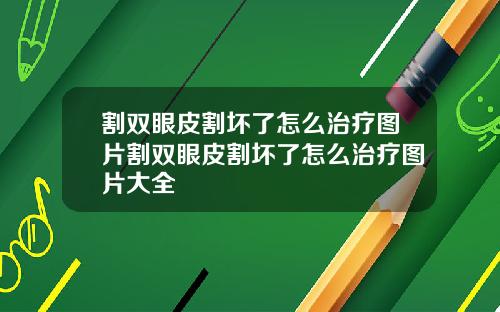 割双眼皮割坏了怎么治疗图片割双眼皮割坏了怎么治疗图片大全